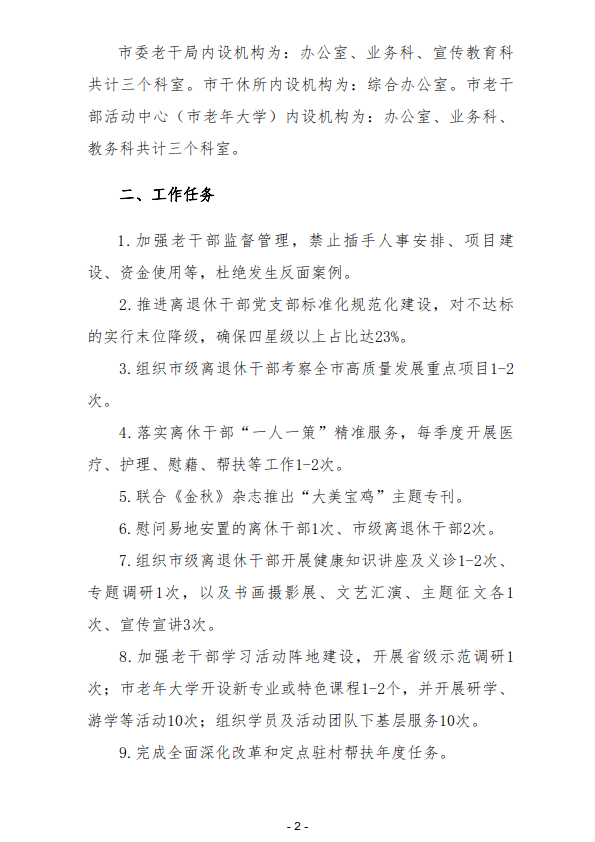 市委老干局内设机构为：办公室、业务科、宣传教育科共计三个科室。市干休所内设机构为：综合办公室。市老干部活动中心（市老年大学）内设机构为：办公室、业务科、教务科共计三个科室。

二、工作任务

1. 加强老干部监督管理，禁止插手人事安排、项目建设、资金使用等，杜绝发生反面案例。

2. 推进离退休干部党支部标准化规范化建设，对不达标的实行末位降级，确保四星级以上占比达23%。

3. 组织市级离退休干部考察全市高质量发展重点项目1-2次。

4. 落实离休干部“一人一策”精准服务，每季度开展医疗、护理、慰藉、帮扶等工作1-2次。

5. 联合《金秋》杂志推出“大美宝鸡”主题专刊。

6. 慰问易地安置的离休干部1次、市级离退休干部2次。

7. 组织市级离退休干部开展健康知识讲座及义诊1-2次、专题调研1次，以及书画摄影展、文艺汇演、主题征文各1次、宣传宣讲3次。

8. 加强老干部学习活动阵地建设，开展省级示范调研1次；市老年大学开设新专业或特色课程1-2个，并开展研学、游学等活动10次；组织学员及活动团队下基层服务10次。

9. 完成全面深化改革和定点驻村帮扶年度任务。

- 2 -